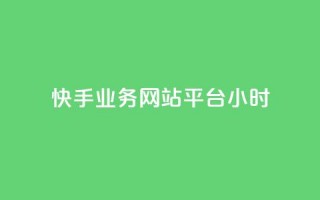 快手业务网站平台小时